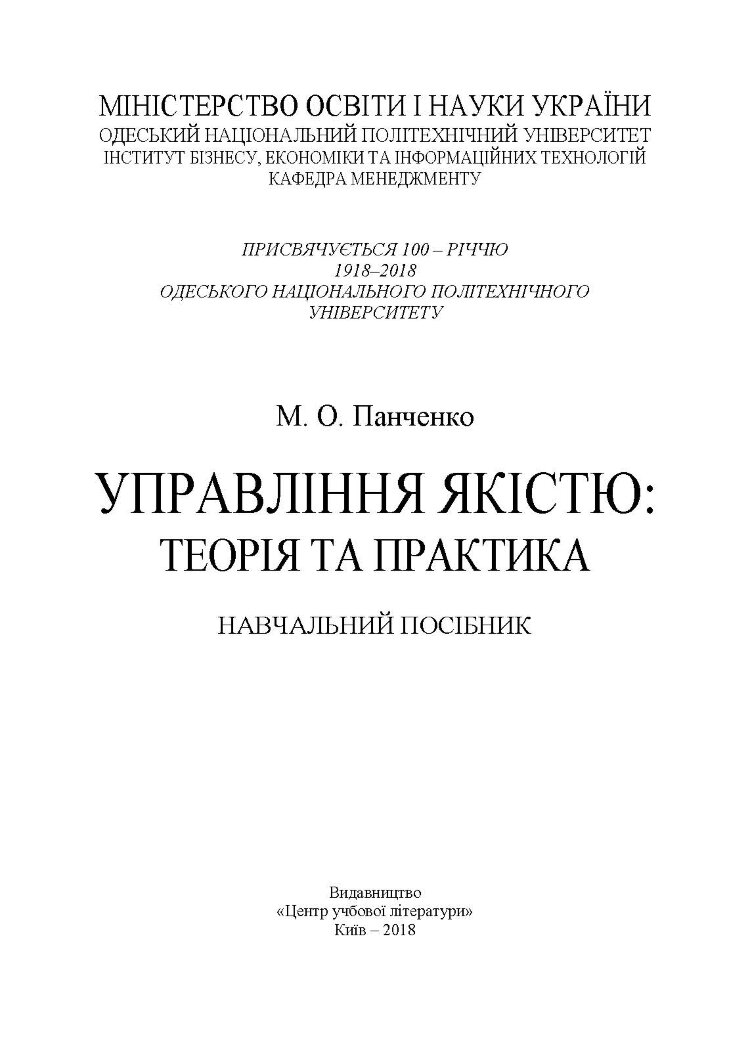 МІНІСТЕРСТВО ОСВІТИ І НАУКИ УКРАЇНИ
ОДЕСЬКИЙ НАЦІОНАЛЬНИЙ ПОЛІТЕХНІЧНИЙ УНІВЕРСИТЕТ
ІНСТИТУТ БІЗНЕСУ, ЕКОНОМІКИ ТА ІНФОРМАЦІЙНИХ ТЕХНОЛОГІЙ
КАФЕДРА МЕНЕДЖМЕНТУ

ПРИСВЯЧУЄТЬСЯ 100 – РІЧЧЮ
1918–2018
ОДЕСЬКОГО НАЦІОНАЛЬНОГО ПОЛІТЕХНІЧНОГО
УНІВЕРСИТЕТУ

М. О. Панченко

УПРАВЛІННЯ ЯКІСТЮ:
ТЕОРІЯ ТА ПРАКТИКА

НАВЧАЛЬНИЙ ПОСІБНИК

Видавництво
«Центр учбової літератури»
Київ – 2018